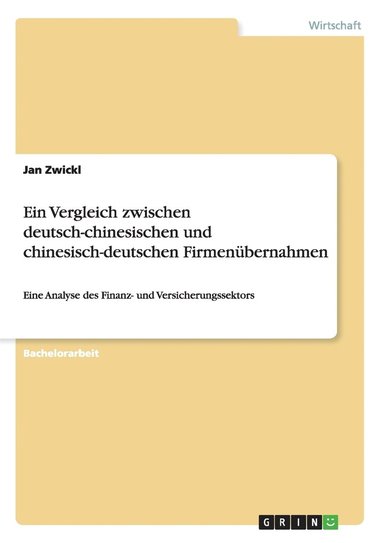 Wirtschaft

Jan Zwickl

Ein Vergleich zwischen deutsch-chinesischen und chinesisch-deutschen Firmenübernahmen

Eine Analyse des Finanz- und Versicherungssektors

Bachelorarbeit

GRIN